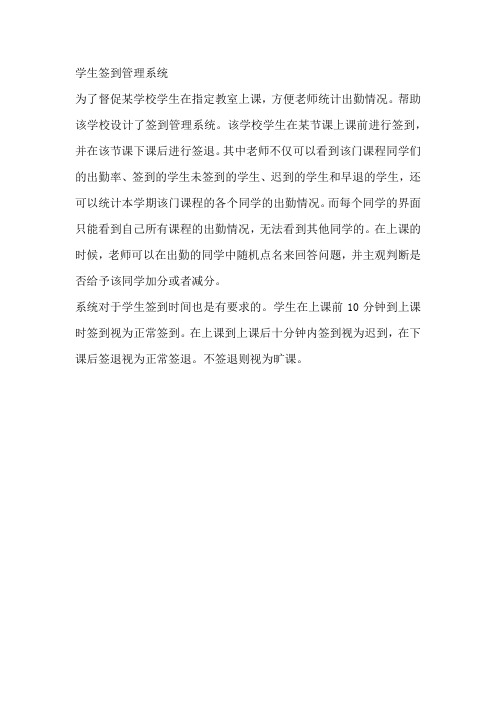 学生签到管理系统

为了督促某学校学生在指定教室上课，方便老师统计出勤情况。帮助该学校设计了签到管理系统。该学校学生在某节课上课前进行签到，并在该节课下课后进行签退。其中老师不仅可以看到该门课程同学们的出勤率、签到的学生未签到的学生、迟到的学生和早退的学生，还可以统计本学期该门课程的各个同学的出勤情况。而每个同学的界面只能看到自己所有课程的出勤情况，无法看到其他同学的。在上课的时候，老师可以在出勤的同学中随机点名来回答问题，并主观判断是否给予该同学加分或者减分。

系统对于学生签到时间也是有要求的。学生在上课前 10 分钟到上课时签到视为正常签到。在上课到上课后十分钟内签到视为迟到，在下课后签退视为正常签退。不签退则视为旷课。